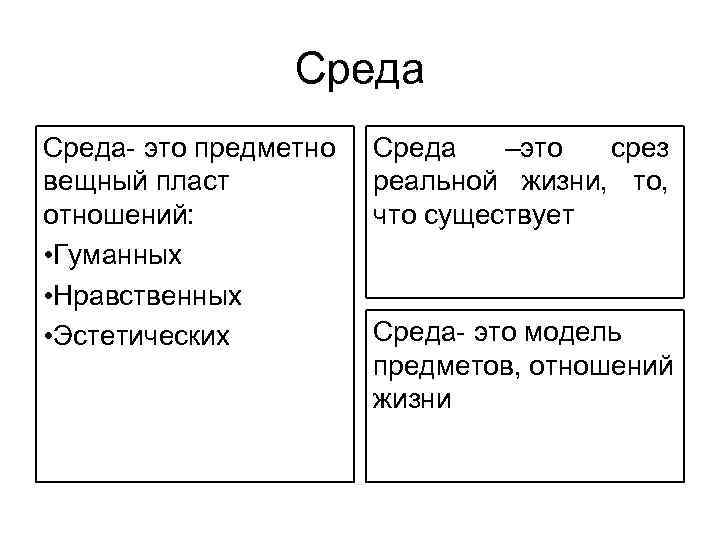 Среда

Среда- это предметно вещный пласт отношений:
•Гуманных
•Нравственных
•Эстетических

Среда –это срез реальной жизни, то, что существует

Среда- это модель предметов, отношений жизни